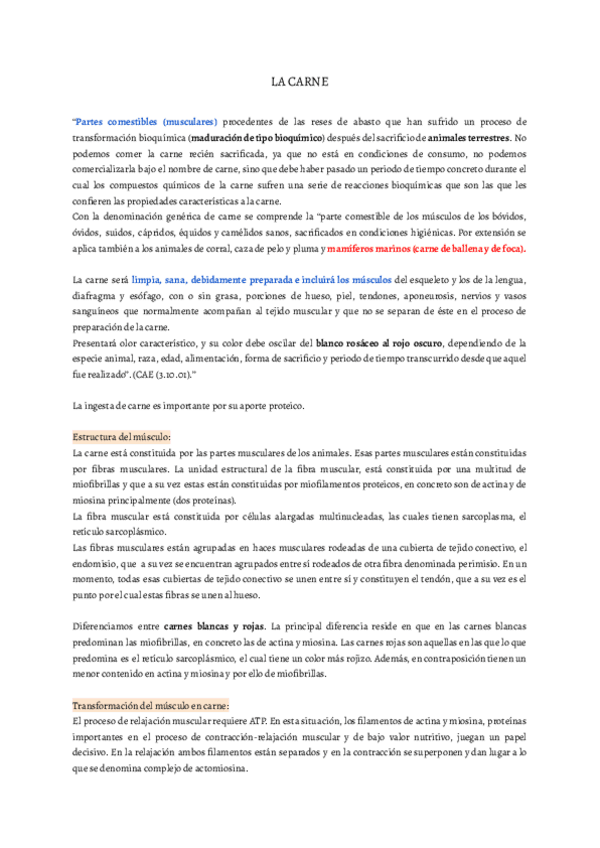 LA CARNE

"Partes comestibles (musculares) procedentes de las reses de abasto que han sufrido un proceso de transformación bioquímica (maduración de tipo bioquímico) después del sacrificio de animales terrestres. No podemos comer la carne recién sacrificada, ya que no está en condiciones de consumo, no podemos comercializarla bajo el nombre de carne, sino que debe haber pasado un periodo de tiempo concreto durante el cual los compuestos químicos de la carne sufren una serie de reacciones bioquímicas que son las que les confieren las propiedades características a la carne.
Con la denominación genérica de carne se comprende la "parte comestible de los músculos de los bóvidos, óvidos, suidos, cápridos, équidos y camélidos sanos, sacrificados en condiciones higiénicas. Por extensión se aplica también a los animales de corral, caza de pelo y pluma y mamíferos marinos (carne de ballena y de foca).

La carne será limpia, sana, debidamente preparada e incluirá los músculos del esqueleto y los de la lengua, diafragma y esófago, con o sin grasa, porciones de hueso, piel, tendones, aponeurosis, nervios y vasos sanguíneos que normalmente acompañan al tejido muscular y que no se separan de éste en el proceso de preparación de la carne.
Presentará olor característico, y su color debe oscilar del blanco rosáceo al rojo oscuro, dependiendo de la especie animal, raza, edad, alimentación, forma de sacrificio y periodo de tiempo transcurrido desde que aquel fue realizado". (CAE (3.10.01)."

La ingesta de carne es importante por su aporte proteico.

Estructura del músculo:
La carne está constituida por las partes musculares de los animales. Esas partes musculares están constituidas por fibras musculares. La unidad estructural de la fibra muscular, está constituida por una multitud de miofibrillas y que a su vez estas están constituidas por miofilamentos proteicos, en concreto son de actina y de miosina principalmente (dos proteínas).
La fibra muscular está constituida por células alargadas multinucleadas, las cuales tienen sarcoplasma, el retículo sarcoplásmico.
Las fibras musculares están agrupadas en haces musculares rodeadas de una cubierta de tejido conectivo, el endomisio, que a su vez se encuentran agrupados entre sí rodeados de otra fibra denominada perimisio. En un momento, todas esas cubiertas de tejido conectivo se unen entre sí y constituyen el tendón, que a su vez es el punto por el cual estas fibras se unen al hueso.

Diferenciamos entre carnes blancas y rojas. La principal diferencia reside en que en las carnes blancas predominan las miofibrillas, en concreto las de actina y miosina. Las carnes rojas son aquellas en las que lo que predomina es el retículo sarcoplásmico, el cual tiene un color más rojizo. Además, en contraposición tienen un menor contenido en actina y miosina y por ello de miofibrillas.

Transformación del músculo en carne:
El proceso de relajación muscular requiere ATP. En esta situación, los filamentos de actina y miosina, proteínas importantes en el proceso de contracción-relajación muscular y de bajo valor nutritivo, juegan un papel decisivo. En la relajación ambos filamentos están separados y en la contracción se superponen y dan lugar a lo que se denomina complejo de actomiosina.